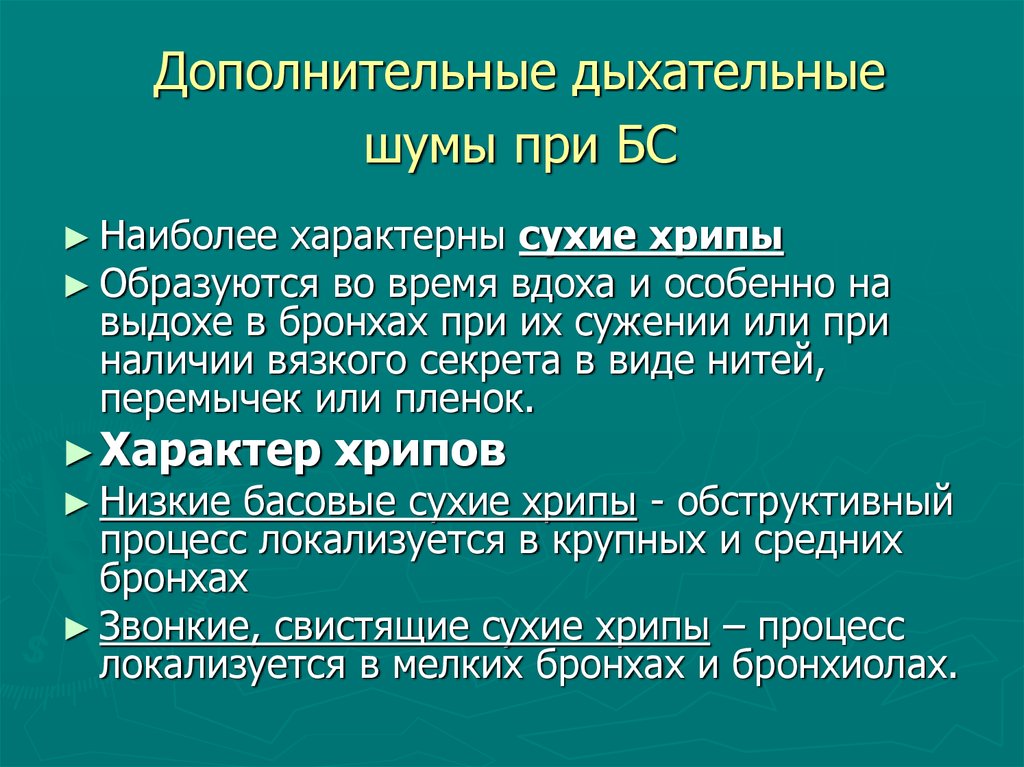 Дополнительные дыхательные шумы при БС

► Наиболее характерны сухие хрипы

► Образуются во время вдоха и особенно на выдохе в бронхах при их сужении или при наличии вязкого секрета в виде нитей, перемычек или пленок.

► Характер хрипов

► Низкие басовые сухие хрипы - обструктивный процесс локализуется в крупных и средних бронхах

► Звонкие, свистящие сухие хрипы – процесс локализуется в мелких бронхах и бронхиолах.